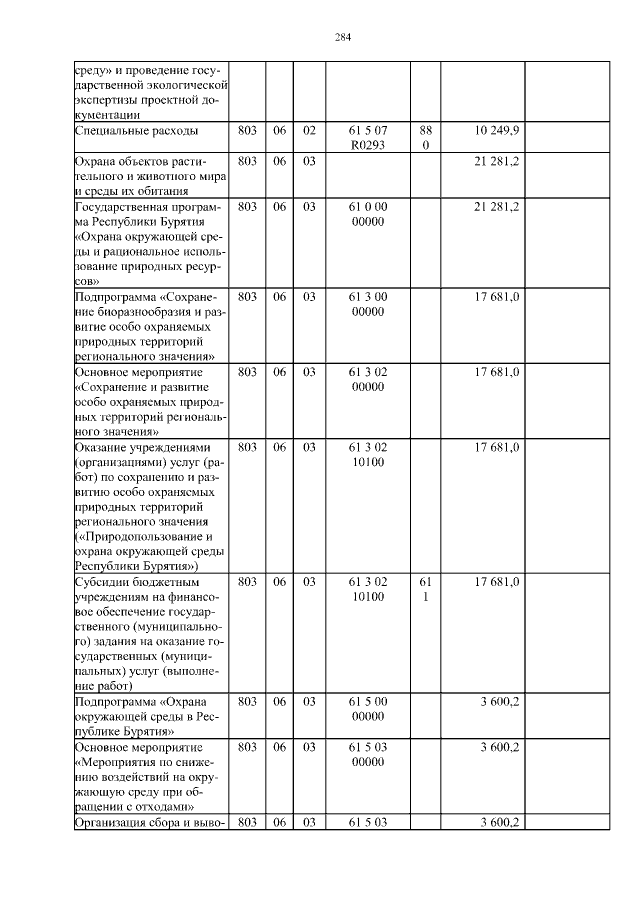 284

| | | | | | | |
|---|---|---|---|---|---|---|
| среду» и проведение государственной экологической экспертизы проектной документации | | | | | | |
| Специальные расходы | 803 | 06 | 02 | 61 5 07 R0293 | 880 | 10 249,9 |
| Охрана объектов растительного и животного мира и среды их обитания | 803 | 06 | 03 | | | 21 281,2 |
| Государственная программа Республики Бурятия «Охрана окружающей среды и рациональное использование природных ресурсов» | 803 | 06 | 03 | 61 0 00 00000 | | 21 281,2 |
| Подпрограмма «Сохранение биоразнообразия и развитие особо охраняемых природных территорий регионального значения» | 803 | 06 | 03 | 61 3 00 00000 | | 17 681,0 |
| Основное мероприятие «Сохранение и развитие особо охраняемых природных территорий регионального значения» | 803 | 06 | 03 | 61 3 02 00000 | | 17 681,0 |
| Оказание учреждениями (организациями) услуг (работ) по сохранению и развитию особо охраняемых природных территорий регионального значения («Природопользование и охрана окружающей среды Республики Бурятия») | 803 | 06 | 03 | 61 3 02 10100 | | 17 681,0 |
| Субсидии бюджетным учреждениям на финансовое обеспечение государственного (муниципального) задания на оказание государственных (муниципальных) услуг (выполнение работ) | 803 | 06 | 03 | 61 3 02 10100 | 611 | 17 681,0 |
| Подпрограмма «Охрана окружающей среды в Республике Бурятия» | 803 | 06 | 03 | 61 5 00 00000 | | 3 600,2 |
| Основное мероприятие «Мероприятия по снижению воздействий на окружающую среду при обращении с отходами» | 803 | 06 | 03 | 61 5 03 00000 | | 3 600,2 |
| Организация сбора и выво- | 803 | 06 | 03 | 61 5 03 | | 3 600,2 |